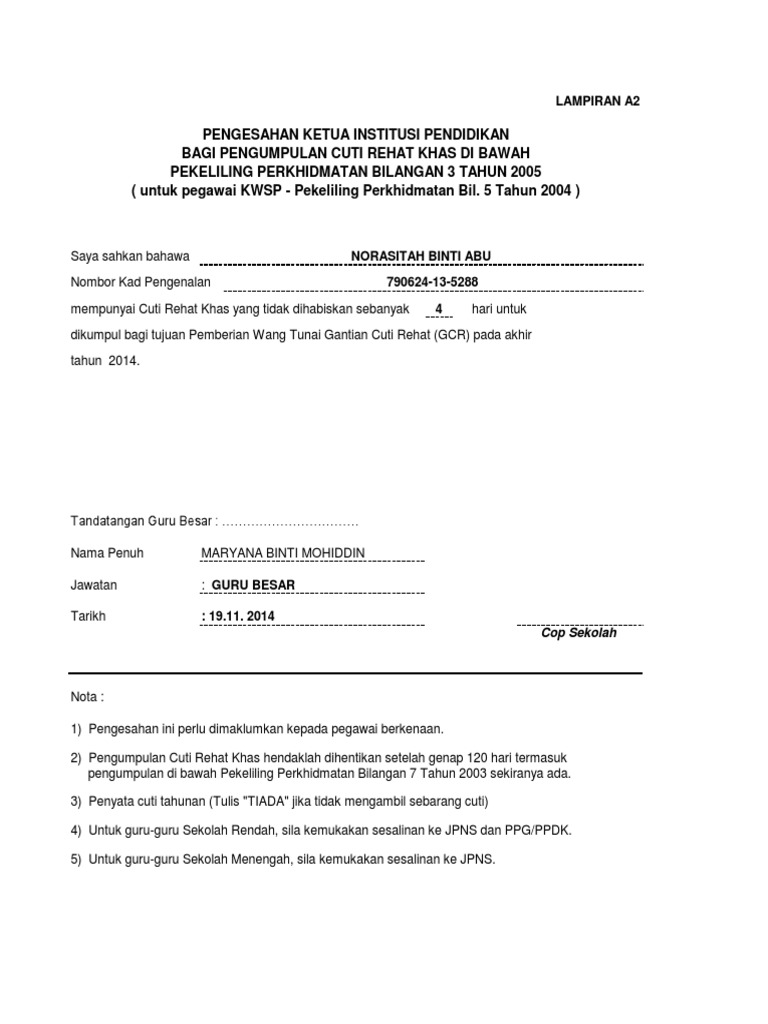 LAMPIRAN A2

PENGESAHAN KETUA INSTITUSI PENDIDIKAN
BAGI PENGUMPULAN CUTI REHAT KHAS DI BAWAH
PEKELILING PERKHIDMATAN BILANGAN 3 TAHUN 2005
( untuk pegawai KWSP - Pekeliling Perkhidmatan Bil. 5 Tahun 2004 )

Saya sahkan bahawa NORASITAH BINTI ABU

Nombor Kad Pengenalan 790624-13-5288

mempunyai Cuti Rehat Khas yang tidak dihabiskan sebanyak 4 hari untuk dikumpul bagi tujuan Pemberian Wang Tunai Gantian Cuti Rehat (GCR) pada akhir tahun 2014.

Tandatangan Guru Besar : ……………………………

Nama Penuh MARYANA BINTI MOHIDDIN

Jawatan : GURU BESAR

Tarikh : 19.11. 2014

Cop Sekolah

Nota :

1) Pengesahan ini perlu dimaklumkan kepada pegawai berkenaan.

2) Pengumpulan Cuti Rehat Khas hendaklah dihentikan setelah genap 120 hari termasuk pengumpulan di bawah Pekeliling Perkhidmatan Bilangan 7 Tahun 2003 sekiranya ada.

3) Penyata cuti tahunan (Tulis "TIADA" jika tidak mengambil sebarang cuti)

4) Untuk guru-guru Sekolah Rendah, sila kemukakan sesalinan ke JPNS dan PPG/PPDK.

5) Untuk guru-guru Sekolah Menengah, sila kemukakan sesalinan ke JPNS.